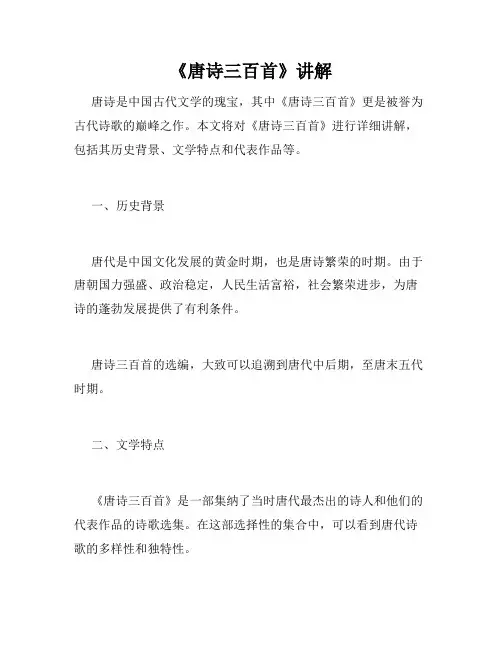 《唐诗三百首》讲解

唐诗是中国古代文学的瑰宝，其中《唐诗三百首》更是被誉为古代诗歌的巅峰之作。本文将对《唐诗三百首》进行详细讲解，包括其历史背景、文学特点和代表作品等。

一、历史背景

唐代是中国文化发展的黄金时期，也是唐诗繁荣的时期。由于唐朝国力强盛、政治稳定，人民生活富裕，社会繁荣进步，为唐诗的蓬勃发展提供了有利条件。

唐诗三百首的选编，大致可以追溯到唐代中后期，至唐末五代时期。

二、文学特点

《唐诗三百首》是一部集纳了当时唐代最杰出的诗人和他们的代表作品的诗歌选集。在这部选择性的集合中，可以看到唐代诗歌的多样性和独特性。